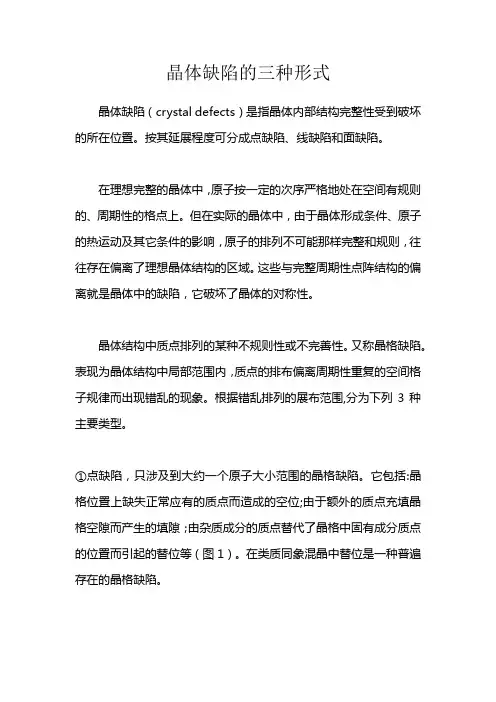 晶体缺陷的三种形式

晶体缺陷（crystal defects）是指晶体内部结构完整性受到破坏的所在位置。按其延展程度可分成点缺陷、线缺陷和面缺陷。

在理想完整的晶体中，原子按一定的次序严格地处在空间有规则的、周期性的格点上。但在实际的晶体中，由于晶体形成条件、原子的热运动及其它条件的影响，原子的排列不可能那样完整和规则，往往存在偏离了理想晶体结构的区域。这些与完整周期性点阵结构的偏离就是晶体中的缺陷，它破坏了晶体的对称性。

晶体结构中质点排列的某种不规则性或不完善性。又称晶格缺陷。表现为晶体结构中局部范围内，质点的排布偏离周期性重复的空间格子规律而出现错乱的现象。根据错乱排列的展布范围,分为下列 3 种主要类型。

①点缺陷，只涉及到大约一个原子大小范围的晶格缺陷。它包括:晶格位置上缺失正常应有的质点而造成的空位;由于额外的质点充填晶格空隙而产生的填隙；由杂质成分的质点替代了晶格中固有成分质点的位置而引起的替位等（图 1）。在类质同象混晶中替位是一种普遍存在的晶格缺陷。